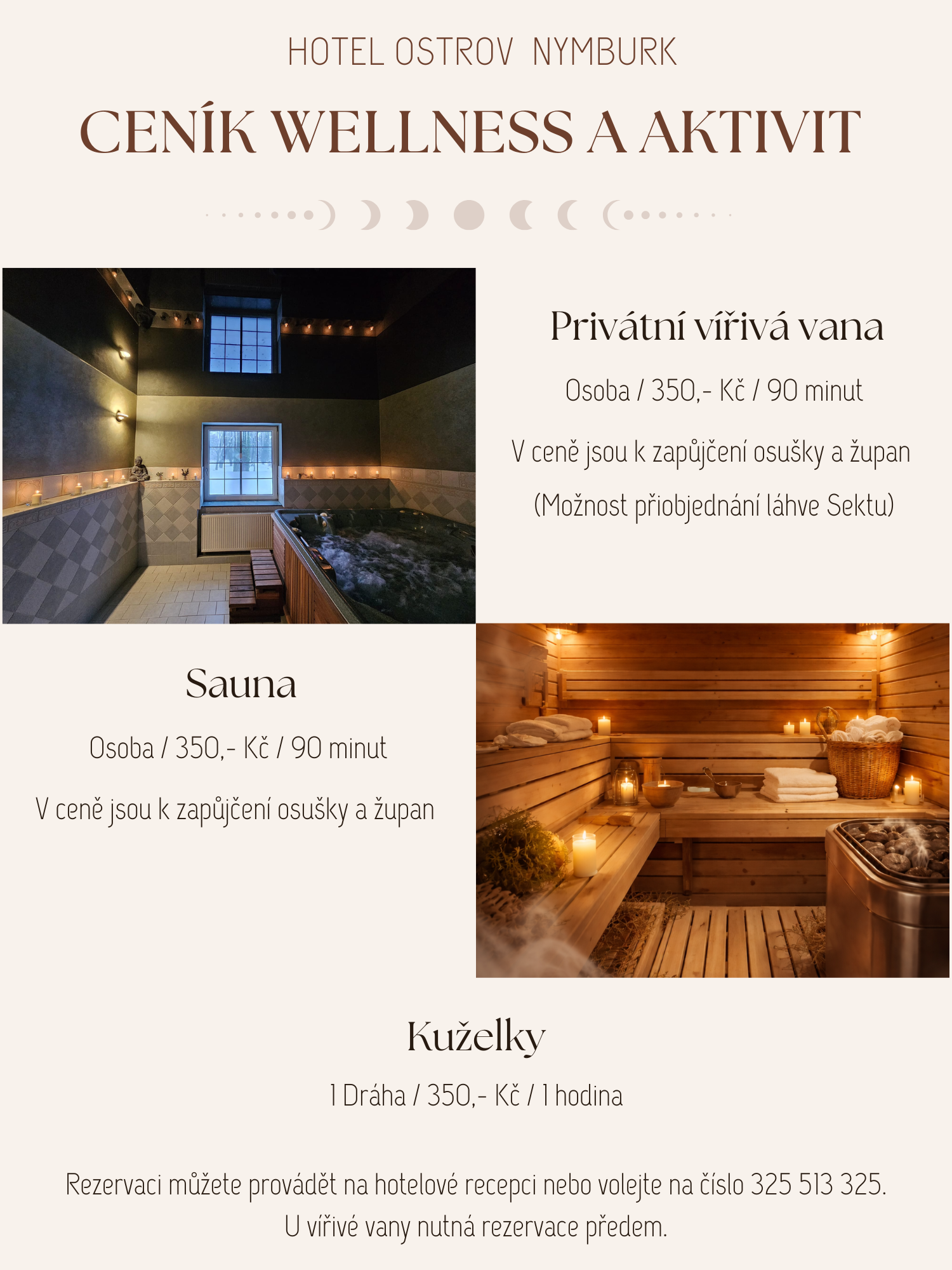 HOTEL OSTROV NYMBURK

CENÍK WELLNESS A AKTIVIT

Privátní vířivá vana

Osoba / 350,- Kč / 90 minut

V ceně jsou k zapůjčení osušky a župan

(Možnost přiobjednání láhve Sektu)

Sauna

Osoba / 350,- Kč / 90 minut

V ceně jsou k zapůjčení osušky a župan

Kuželky

1 Dráha / 350,- Kč / 1 hodina

Rezervaci můžete provádět na hotelové recepci nebo volejte na číslo 325 513 325.
U vířivé vany nutná rezervace předem.